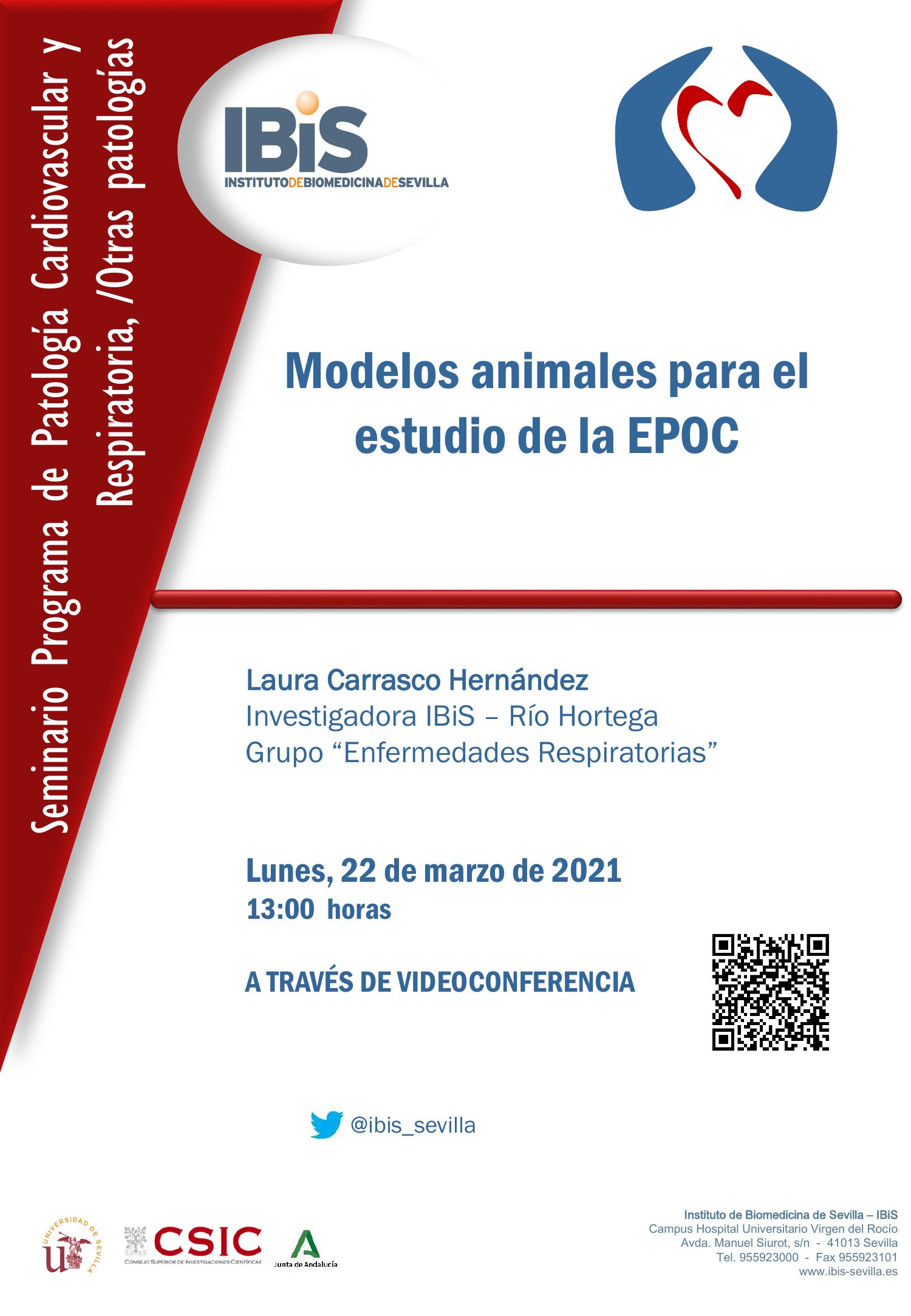 Seminario Programa de Patología Cardiovascular y Respiratoria, /Otras patologías

IBiS
INSTITUTODEBIOMEDICINADESEVILLA

Modelos animales para el estudio de la EPOC

Laura Carrasco Hernández
Investigadora IBiS – Río Hortega
Grupo “Enfermedades Respiratorias”

Lunes, 22 de marzo de 2021
13:00 horas

A TRAVÉS DE VIDEOCONFERENCIA

@ibis_sevilla

UNIVERSIDAD DE SEVILLA

CSIC
CONSEJO SUPERIOR DE INVESTIGACIONES CIENTÍFICAS

Junta de Andalucía

Instituto de Biomedicina de Sevilla – IBiS
Campus Hospital Universitario Virgen del Rocío
Avda. Manuel Siurot, s/n - 41013 Sevilla
Tel. 955923000 - Fax 955923101
www.ibis-sevilla.es